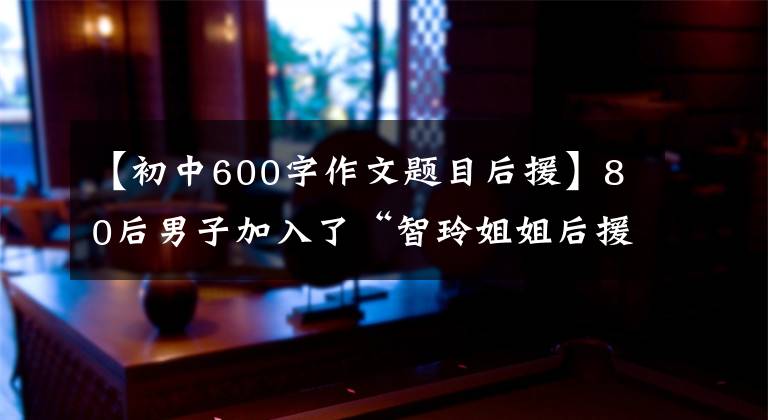 【初中600字作文题目后援】80后男子加入了“智玲姐姐后援